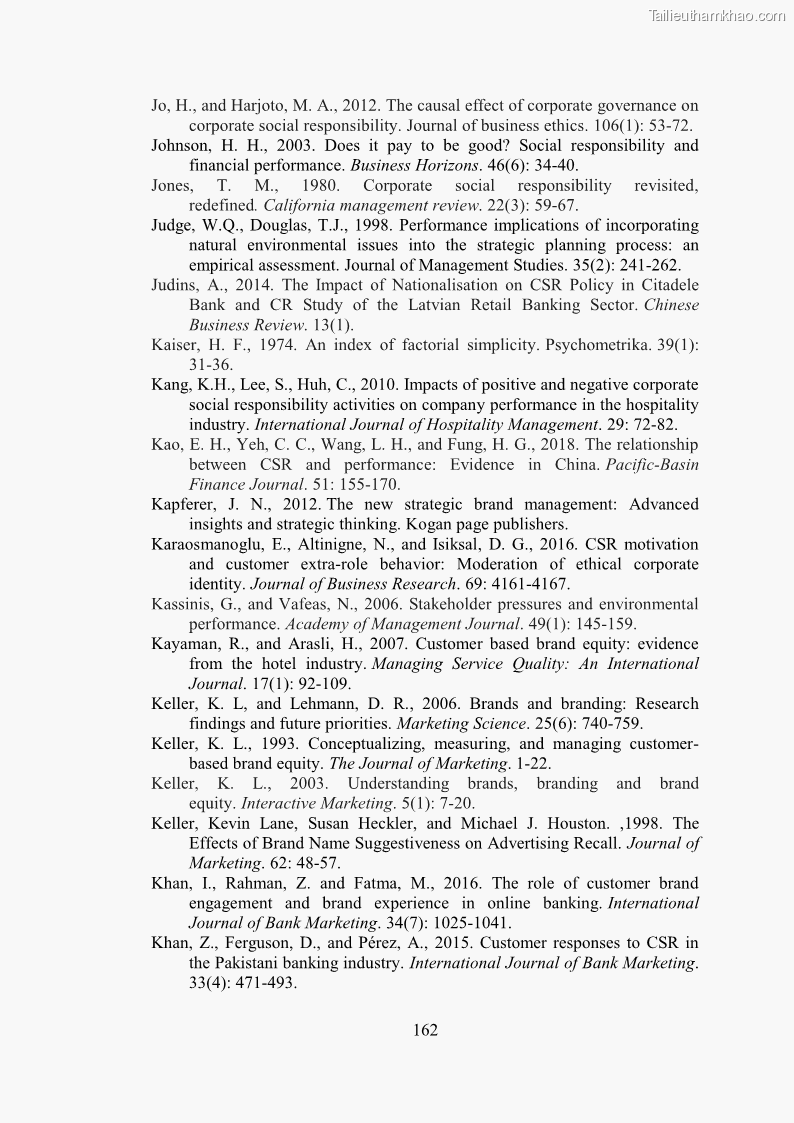 Tailieuthamkhao.com

Jo, H., and Harjoto, M. A., 2012. The causal effect of corporate governance on corporate social responsibility. Journal of business ethics. 106(1): 53-72.
Johnson, H. H., 2003. Does it pay to be good? Social responsibility and financial performance. Business Horizons. 46(6): 34-40.
Jones, T. M., 1980. Corporate social responsibility revisited, redefined. California management review. 22(3): 59-67.
Judge, W.Q., Douglas, T.J., 1998. Performance implications of incorporating natural environmental issues into the strategic planning process: an empirical assessment. Journal of Management Studies. 35(2): 241-262.
Judins, A., 2014. The Impact of Nationalisation on CSR Policy in Citadele Bank and CR Study of the Latvian Retail Banking Sector. Chinese Business Review. 13(1).
Kaiser, H. F., 1974. An index of factorial simplicity. Psychometrika. 39(1): 31-36.
Kang, K.H., Lee, S., Huh, C., 2010. Impacts of positive and negative corporate social responsibility activities on company performance in the hospitality industry. International Journal of Hospitality Management. 29: 72-82.
Kao, E. H., Yeh, C. C., Wang, L. H., and Fung, H. G., 2018. The relationship between CSR and performance: Evidence in China. Pacific-Basin Finance Journal. 51: 155-170.
Kapferer, J. N., 2012. The new strategic brand management: Advanced insights and strategic thinking. Kogan page publishers.
Karaosmanoglu, E., Altinigne, N., and Isiksal, D. G., 2016. CSR motivation and customer extra-role behavior: Moderation of ethical corporate identity. Journal of Business Research. 69: 4161-4167.
Kassinis, G., and Vafeas, N., 2006. Stakeholder pressures and environmental performance. Academy of Management Journal. 49(1): 145-159.
Kayaman, R., and Arasli, H., 2007. Customer based brand equity: evidence from the hotel industry. Managing Service Quality: An International Journal. 17(1): 92-109.
Keller, K. L, and Lehmann, D. R., 2006. Brands and branding: Research findings and future priorities. Marketing Science. 25(6): 740-759.
Keller, K. L., 1993. Conceptualizing, measuring, and managing customer-based brand equity. The Journal of Marketing. 1-22.
Keller, K. L., 2003. Understanding brands, branding and brand equity. Interactive Marketing. 5(1): 7-20.
Keller, Kevin Lane, Susan Heckler, and Michael J. Houston. ,1998. The Effects of Brand Name Suggestiveness on Advertising Recall. Journal of Marketing. 62: 48-57.
Khan, I., Rahman, Z. and Fatma, M., 2016. The role of customer brand engagement and brand experience in online banking. International Journal of Bank Marketing. 34(7): 1025-1041.
Khan, Z., Ferguson, D., and Pérez, A., 2015. Customer responses to CSR in the Pakistani banking industry. International Journal of Bank Marketing. 33(4): 471-493.

162